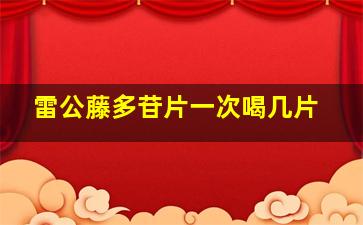 雷公藤多苷片一次喝几片